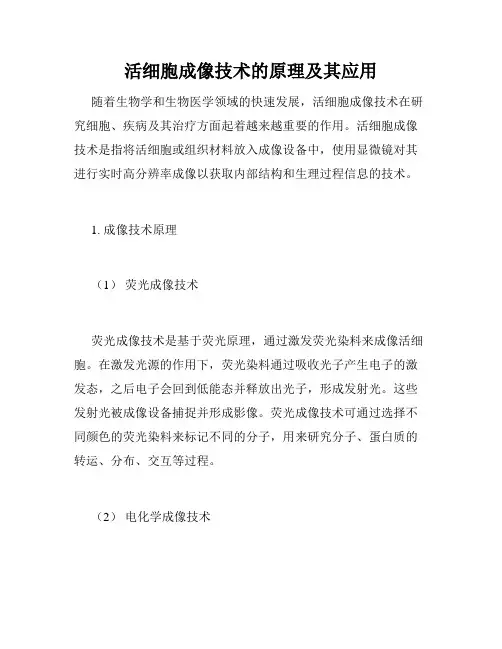 活细胞成像技术的原理及其应用

随着生物学和生物医学领域的快速发展，活细胞成像技术在研究细胞、疾病及其治疗方面起着越来越重要的作用。活细胞成像技术是指将活细胞或组织材料放入成像设备中，使用显微镜对其进行实时高分辨率成像以获取内部结构和生理过程信息的技术。

1. 成像技术原理

（1） 荧光成像技术

荧光成像技术是基于荧光原理，通过激发荧光染料来成像活细胞。在激发光源的作用下，荧光染料通过吸收光子产生电子的激发态，之后电子会回到低能态并释放出光子，形成发射光。这些发射光被成像设备捕捉并形成影像。荧光成像技术可通过选择不同颜色的荧光染料来标记不同的分子，用来研究分子、蛋白质的转运、分布、交互等过程。

（2） 电化学成像技术